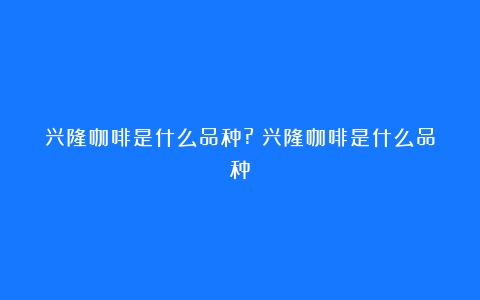 兴隆咖啡是什么品种？兴隆咖啡是什么品种